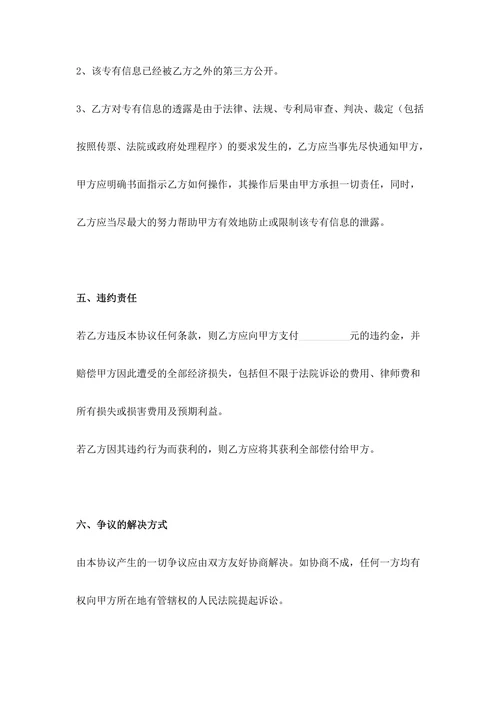 2、该专有信息已经被乙方之外的第三方公开。

3、乙方对专有信息的透露是由于法律、法规、专利局审查、判决、裁定（包括按照传票、法院或政府处理程序）的要求发生的，乙方应当事先尽快通知甲方，甲方应明确书面指示乙方如何操作，其操作后果由甲方承担一切责任，同时，乙方应当尽最大的努力帮助甲方有效地防止或限制该专有信息的泄露。

五、违约责任

若乙方违反本协议任何条款，则乙方应向甲方支付__________元的违约金，并赔偿甲方因此遭受的全部经济损失，包括但不限于法院诉讼的费用、律师费和所有损失或损害费用及预期利益。

若乙方因其违约行为而获利的，则乙方应将其获利全部偿付给甲方。

六、争议的解决方式

由本协议产生的一切争议应由双方友好协商解决。如协商不成，任何一方均有权向甲方所在地有管辖权的人民法院提起诉讼。